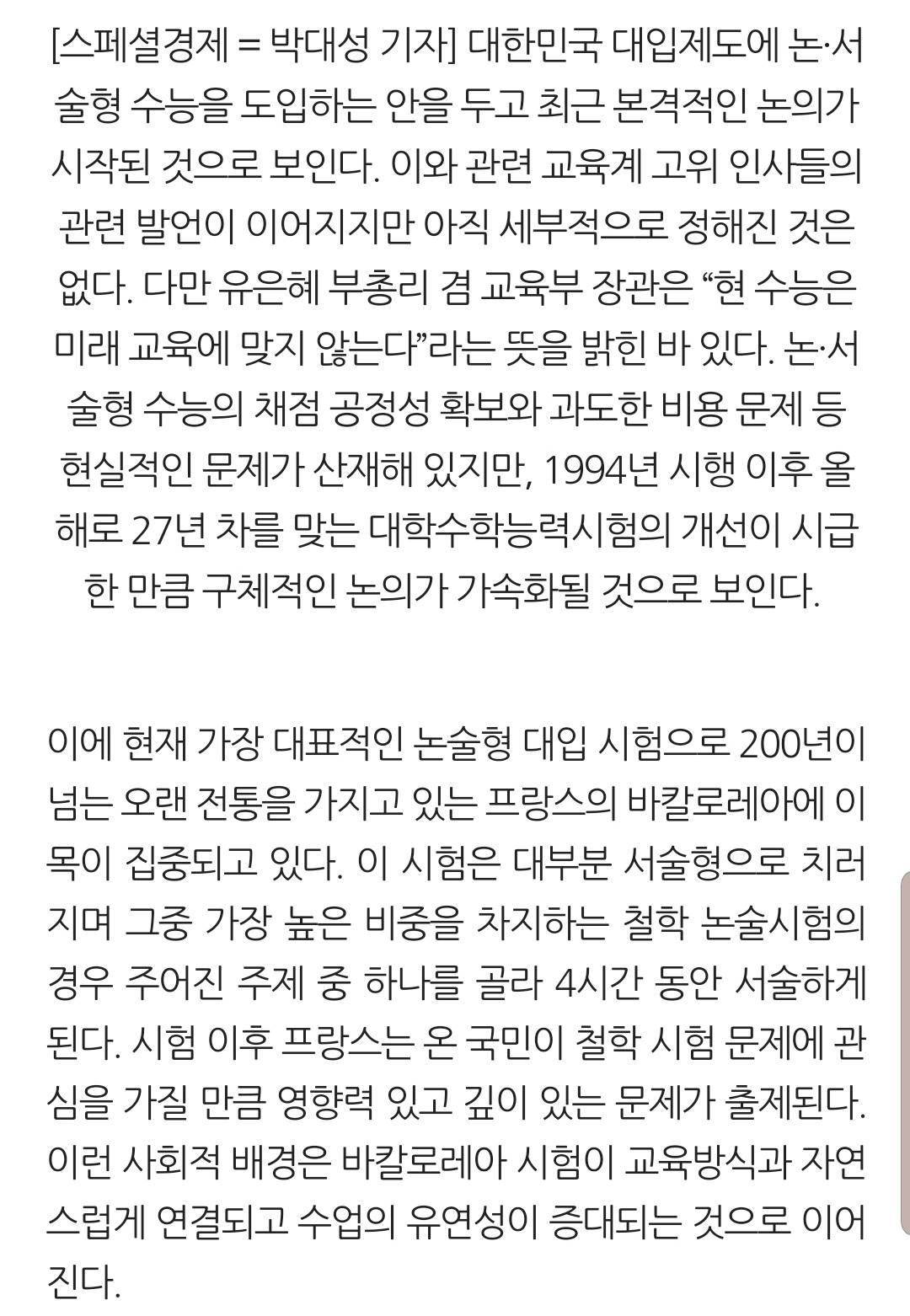 [스페셜경제 = 박대성 기자] 대한민국 대입제도에 논·서술형 수능을 도입하는 안을 두고 최근 본격적인 논의가 시작된 것으로 보인다. 이와 관련 교육계 고위 인사들의 관련 발언이 이어지지만 아직 세부적으로 정해진 것은 없다. 다만 유은혜 부총리 겸 교육부 장관은 “현 수능은 미래 교육에 맞지 않는다”라는 뜻을 밝힌 바 있다. 논·서술형 수능의 채점 공정성 확보와 과도한 비용 문제 등 현실적인 문제가 산재해 있지만, 1994년 시행 이후 올해로 27년 차를 맞는 대학수학능력시험의 개선이 시급한 만큼 구체적인 논의가 가속화될 것으로 보인다.

이에 현재 가장 대표적인 논술형 대입 시험으로 200년이 넘는 오랜 전통을 가지고 있는 프랑스의 바칼로레아에 이목이 집중되고 있다. 이 시험은 대부분 서술형으로 치러지며 그중 가장 높은 비중을 차지하는 철학 논술시험의 경우 주어진 주제 중 하나를 골라 4시간 동안 서술하게 된다. 시험 이후 프랑스는 온 국민이 철학 시험 문제에 관심을 가질 만큼 영향력 있고 깊이 있는 문제가 출제된다. 이런 사회적 배경은 바칼로레아 시험이 교육방식과 자연스럽게 연결되고 수업의 유연성이 증대되는 것으로 이어진다.